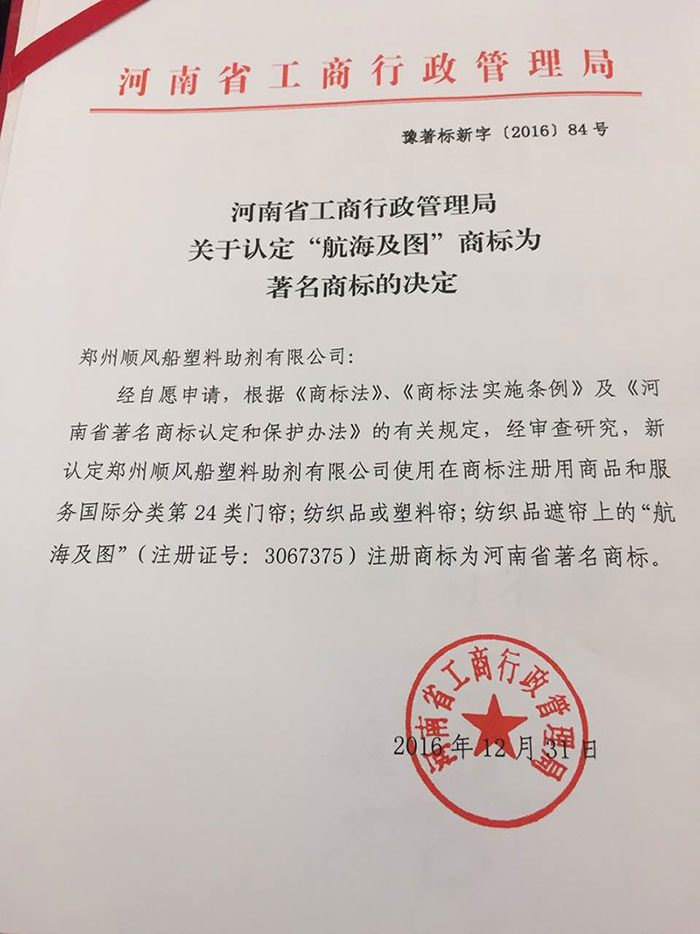 河南省工商行政管理局

豫著标新字〔2016〕84号

河南省工商行政管理局
关于认定“航海及图”商标为
著名商标的决定

郑州顺风船塑料助剂有限公司：

经自愿申请，根据《商标法》、《商标法实施条例》及《河南省著名商标认定和保护办法》的有关规定，经审查研究，新认定郑州顺风船塑料助剂有限公司使用在商标注册用商品和服务国际分类第24类门帘；纺织品或塑料帘；纺织品遮帘上的“航海及图”（注册证号：3067375）注册商标为河南省著名商标。

河南省工商行政管理局

2016年12月31日